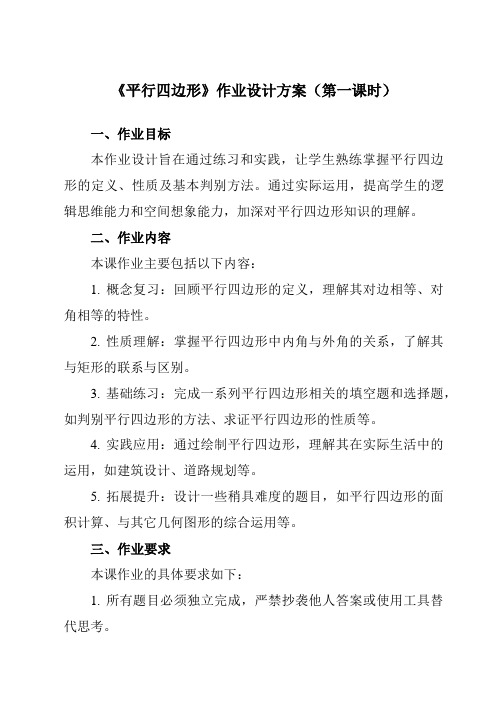 《平行四边形》作业设计方案（第一课时）

一、作业目标

本作业设计旨在通过练习和实践，让学生熟练掌握平行四边形的定义、性质及基本判别方法。通过实际运用，提高学生的逻辑思维能力和空间想象能力，加深对平行四边形知识的理解。

二、作业内容

本课作业主要包括以下内容：

1. 概念复习：回顾平行四边形的定义，理解其对边相等、对角相等的特性。

2. 性质理解：掌握平行四边形中内角与外角的关系，了解其与矩形的联系与区别。

3. 基础练习：完成一系列平行四边形相关的填空题和选择题，如判别平行四边形的方法、求证平行四边形的性质等。

4. 实践应用：通过绘制平行四边形，理解其在实际生活中的运用，如建筑设计、道路规划等。

5. 拓展提升：设计一些稍具难度的题目，如平行四边形的面积计算、与其它几何图形的综合运用等。

三、作业要求

本课作业的具体要求如下：

1. 所有题目必须独立完成，严禁抄袭他人答案或使用工具替代思考。